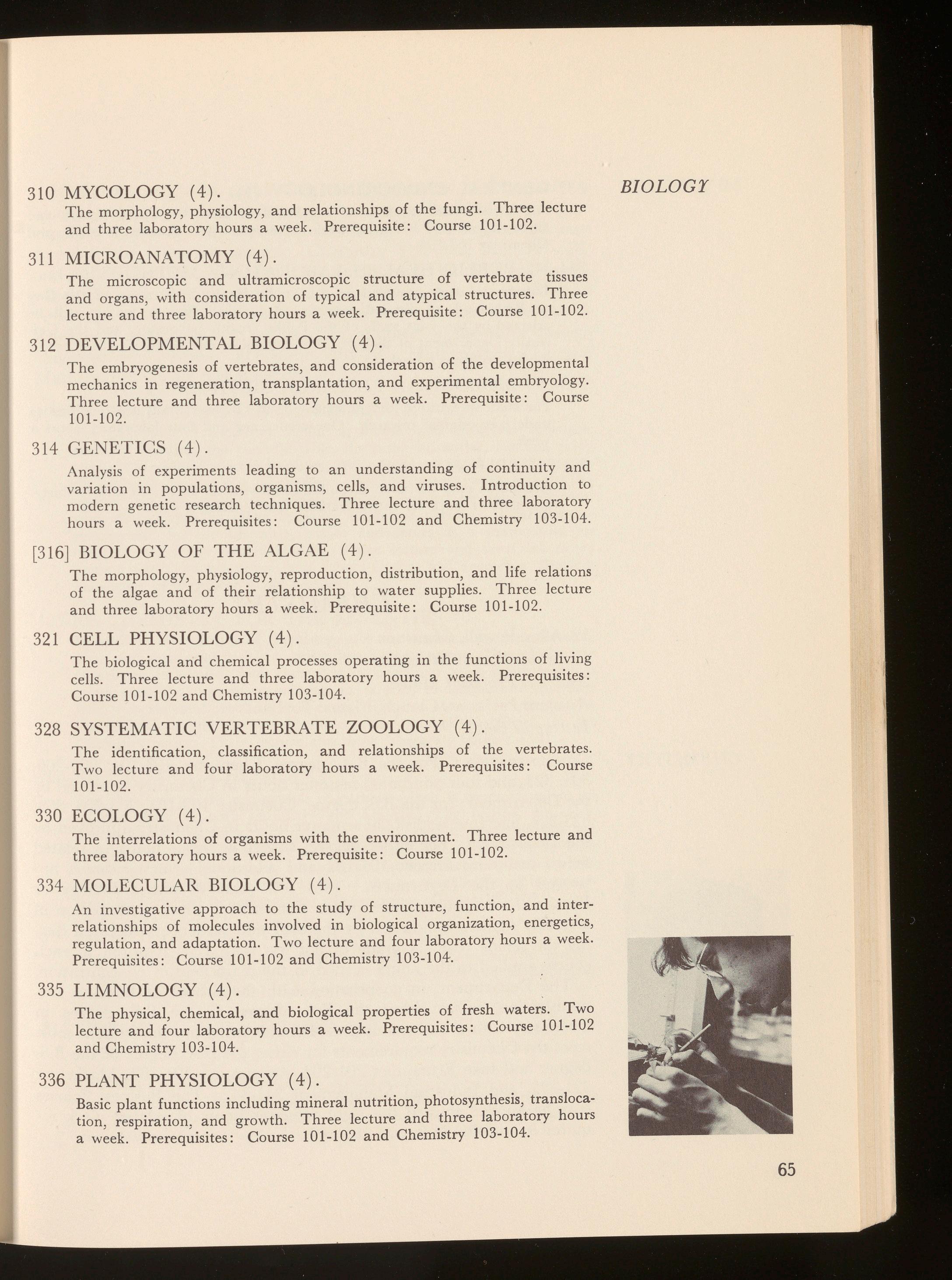 BIOLOGY

310 MYCOLOGY (4).
The morphology, physiology, and relationships of the fungi. Three lecture and three laboratory hours a week. Prerequisite: Course 101-102.

311 MICROANATOMY (4).
The microscopic and ultramicroscopic structure of vertebrate tissues and organs, with consideration of typical and atypical structures. Three lecture and three laboratory hours a week. Prerequisite: Course 101-102.

312 DEVELOPMENTAL BIOLOGY (4).
The embryogenesis of vertebrates, and consideration of the developmental mechanics in regeneration, transplantation, and experimental embryology. Three lecture and three laboratory hours a week. Prerequisite: Course 101-102.

314 GENETICS (4).
Analysis of experiments leading to an understanding of continuity and variation in populations, organisms, cells, and viruses. Introduction to modern genetic research techniques. Three lecture and three laboratory hours a week. Prerequisites: Course 101-102 and Chemistry 103-104.

[316] BIOLOGY OF THE ALGAE (4).
The morphology, physiology, reproduction, distribution, and life relations of the algae and of their relationship to water supplies. Three lecture and three laboratory hours a week. Prerequisite: Course 101-102.

321 CELL PHYSIOLOGY (4).
The biological and chemical processes operating in the functions of living cells. Three lecture and three laboratory hours a week. Prerequisites: Course 101-102 and Chemistry 103-104.

328 SYSTEMATIC VERTEBRATE ZOOLOGY (4).
The identification, classification, and relationships of the vertebrates. Two lecture and four laboratory hours a week. Prerequisites: Course 101-102.

330 ECOLOGY (4).
The interrelations of organisms with the environment. Three lecture and three laboratory hours a week. Prerequisite: Course 101-102.

334 MOLECULAR BIOLOGY (4).
An investigative approach to the study of structure, function, and interrelationships of molecules involved in biological organization, energetics, regulation, and adaptation. Two lecture and four laboratory hours a week. Prerequisites: Course 101-102 and Chemistry 103-104.

335 LIMNOLOGY (4).
The physical, chemical, and biological properties of fresh waters. Two lecture and four laboratory hours a week. Prerequisites: Course 101-102 and Chemistry 103-104.

336 PLANT PHYSIOLOGY (4).
Basic plant functions including mineral nutrition, photosynthesis, translocation, respiration, and growth. Three lecture and three laboratory hours a week. Prerequisites: Course 101-102 and Chemistry 103-104.

65